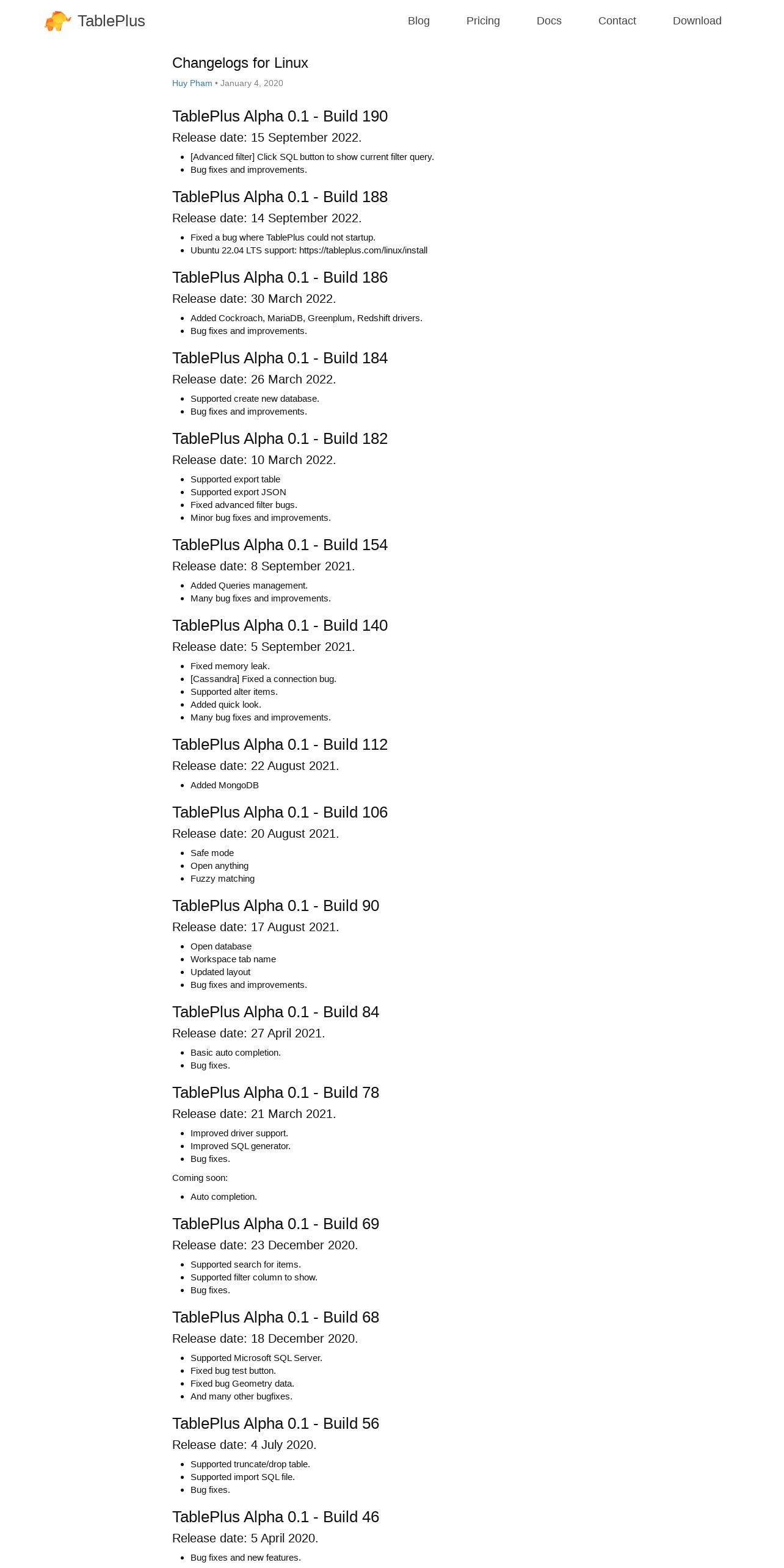 TablePlus

Blog Pricing Docs Contact Download

Changelogs for Linux

Huy Pham • January 4, 2020

TablePlus Alpha 0.1 - Build 190

Release date: 15 September 2022.

- [Advanced filter] Click SQL button to show current filter query.
- Bug fixes and improvements.

TablePlus Alpha 0.1 - Build 188

Release date: 14 September 2022.

- Fixed a bug where TablePlus could not startup.
- Ubuntu 22.04 LTS support: https://tableplus.com/linux/install

TablePlus Alpha 0.1 - Build 186

Release date: 30 March 2022.

- Added Cockroach, MariaDB, Greenplum, Redshift drivers.
- Bug fixes and improvements.

TablePlus Alpha 0.1 - Build 184

Release date: 26 March 2022.

- Supported create new database.
- Bug fixes and improvements.

TablePlus Alpha 0.1 - Build 182

Release date: 10 March 2022.

- Supported export table
- Supported export JSON
- Fixed advanced filter bugs.
- Minor bug fixes and improvements.

TablePlus Alpha 0.1 - Build 154

Release date: 8 September 2021.

- Added Queries management.
- Many bug fixes and improvements.

TablePlus Alpha 0.1 - Build 140

Release date: 5 September 2021.

- Fixed memory leak.
- [Cassandra] Fixed a connection bug.
- Supported alter items.
- Added quick look.
- Many bug fixes and improvements.

TablePlus Alpha 0.1 - Build 112

Release date: 22 August 2021.

- Added MongoDB

TablePlus Alpha 0.1 - Build 106

Release date: 20 August 2021.

- Safe mode
- Open anything
- Fuzzy matching

TablePlus Alpha 0.1 - Build 90

Release date: 17 August 2021.

- Open database
- Workspace tab name
- Updated layout
- Bug fixes and improvements.

TablePlus Alpha 0.1 - Build 84

Release date: 27 April 2021.

- Basic auto completion.
- Bug fixes.

TablePlus Alpha 0.1 - Build 78

Release date: 21 March 2021.

- Improved driver support.
- Improved SQL generator.
- Bug fixes.

Coming soon:

- Auto completion.

TablePlus Alpha 0.1 - Build 69

Release date: 23 December 2020.

- Supported search for items.
- Supported filter column to show.
- Bug fixes.

TablePlus Alpha 0.1 - Build 68

Release date: 18 December 2020.

- Supported Microsoft SQL Server.
- Fixed bug test button.
- Fixed bug Geometry data.
- And many other bugfixes.

TablePlus Alpha 0.1 - Build 56

Release date: 4 July 2020.

- Supported truncate/drop table.
- Supported import SQL file.
- Bug fixes.

TablePlus Alpha 0.1 - Build 46

Release date: 5 April 2020.

- Bug fixes and new features.